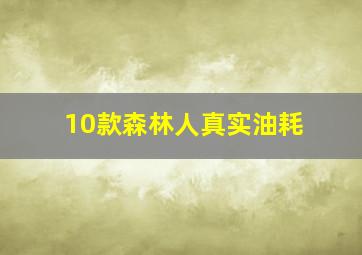 10款森林人真实油耗